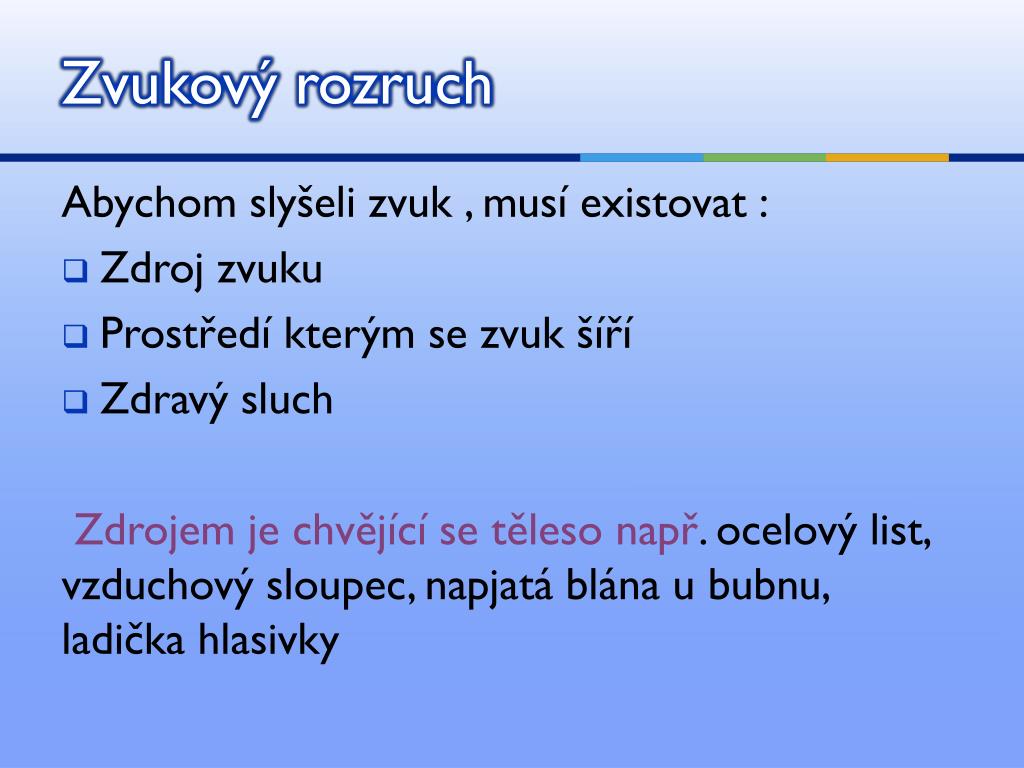 Zvukový rozruch

Abychom slyšeli zvuk , musí existovat :

❑ Zdroj zvuku

❑ Prostředí kterým se zvuk šíří

❑ Zdravý sluch

Zdrojem je chvějící se těleso např. ocelový list, vzduchový sloupec, napjatá blána u bubnu, ladička hlasivky